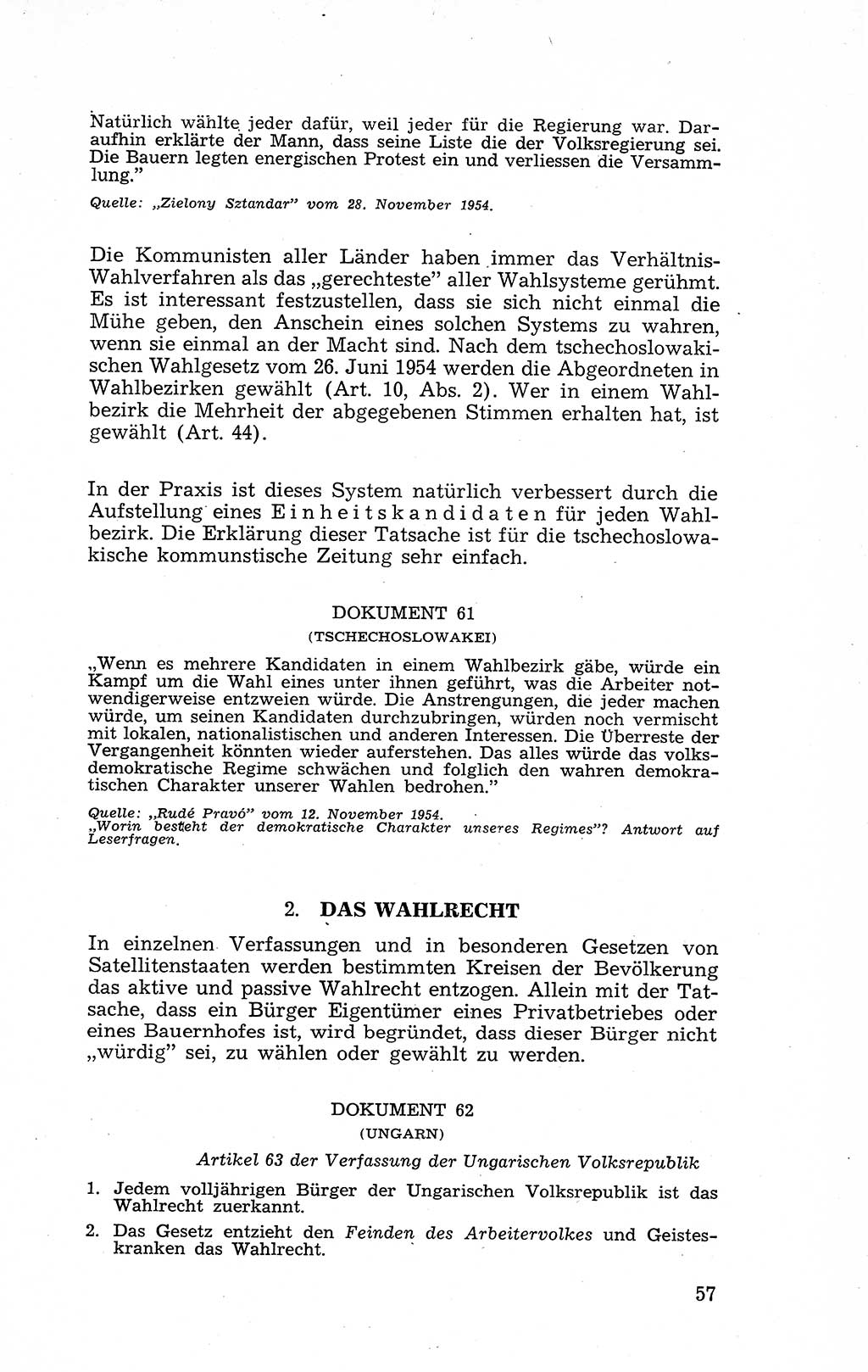 Natürlich wählte jeder dafür, weil jeder für die Regierung war. Daraufhin erklärte der Mann, dass seine Liste die der Volksregierung sei. Die Bauern legten energischen Protest ein und verliessen die Versammlung."

Quelle: „Zielony Sztandar" vom 28. November 1954.

Die Kommunisten aller Länder haben immer das Verhältnis-Wahlverfahren als das „gerechteste" aller Wahlsysteme gerühmt. Es ist interessant festzustellen, dass sie sich nicht einmal die Mühe geben, den Anschein eines solchen Systems zu wahren, wenn sie einmal an der Macht sind. Nach dem tschechoslowakischen Wahlgesetz vom 26. Juni 1954 werden die Abgeordneten in Wahlbezirken gewählt (Art. 10, Abs. 2). Wer in einem Wahlbezirk die Mehrheit der abgegebenen Stimmen erhalten hat, ist gewählt (Art. 44).

In der Praxis ist dieses System natürlich verbessert durch die Aufstellung eines Einheitskandidaten für jeden Wahlbezirk. Die Erklärung dieser Tatsache ist für die tschechoslowakische kommunstische Zeitung sehr einfach.

DOKUMENT 61
(TSCHECHOSLOWAKEI)

„Wenn es mehrere Kandidaten in einem Wahlbezirk gäbe, würde ein Kampf um die Wahl eines unter ihnen geführt, was die Arbeiter notwendigerweise entzweien würde. Die Anstrengungen, die jeder machen würde, um seinen Kandidaten durchzubringen, würden noch vermischt mit lokalen, nationalistischen und anderen Interessen. Die Überreste der Vergangenheit könnten wieder auferstehen. Das alles würde das volksdemokratische Regime schwächen und folglich den wahren demokratischen Charakter unserer Wahlen bedrohen."

Quelle: „Rudé Pravó" vom 12. November 1954.
„Worin besteht der demokratische Charakter unseres Regimes"? Antwort auf Leserfragen.

2. DAS WAHLRECHT

In einzelnen Verfassungen und in besonderen Gesetzen von Satellitenstaaten werden bestimmten Kreisen der Bevölkerung das aktive und passive Wahlrecht entzogen. Allein mit der Tatsache, dass ein Bürger Eigentümer eines Privatbetriebes oder eines Bauernhofes ist, wird begründet, dass dieser Bürger nicht „würdig" sei, zu wählen oder gewählt zu werden.

DOKUMENT 62
(UNGARN)

Artikel 63 der Verfassung der Ungarischen Volksrepublik

1. Jedem volljährigen Bürger der Ungarischen Volksrepublik ist das Wahlrecht zuerkannt.
2. Das Gesetz entzieht den Feinden des Arbeitervolkes und Geisteskranken das Wahlrecht.

57